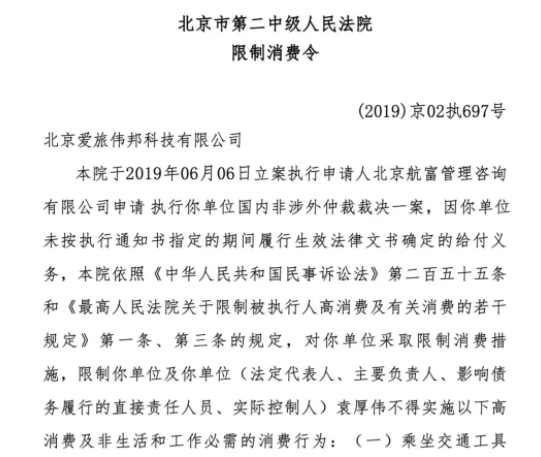 北京市第二中级人民法院
限制消费令

(2019)京02执697号

北京爱旅伟邦科技有限公司

本院于2019年06月06日立案执行申请人北京航富管理咨询有限公司申请 执行你单位国内非涉外仲裁裁决一案，因你单位未按执行通知书指定的期间履行生效法律文书确定的给付义务，本院依照《中华人民共和国民事诉讼法》第二百五十五条和《最高人民法院关于限制被执行人高消费及有关消费的若干规定》第一条、第三条的规定，对你单位采取限制消费措施，限制你单位及你单位（法定代表人、主要负责人、影响债务履行的直接责任人员、实际控制人）袁厚伟不得实施以下高消费及非生活和工作必需的消费行为：（一）乘坐交通工具